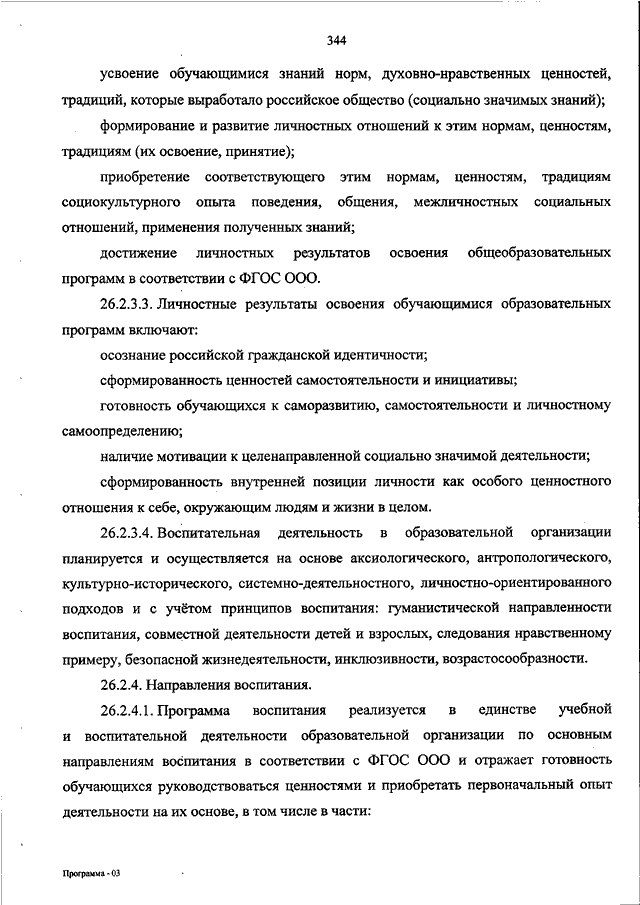 344

усвоение обучающимися знаний норм, духовно-нравственных ценностей, традиций, которые выработало российское общество (социально значимых знаний);

формирование и развитие личностных отношений к этим нормам, ценностям, традициям (их освоение, принятие);

приобретение соответствующего этим нормам, ценностям, традициям социокультурного опыта поведения, общения, межличностных социальных отношений, применения полученных знаний;

достижение личностных результатов освоения общеобразовательных программ в соответствии с ФГОС ООО.

26.2.3.3. Личностные результаты освоения обучающимися образовательных программ включают:

осознание российской гражданской идентичности;

сформированность ценностей самостоятельности и инициативы;

готовность обучающихся к саморазвитию, самостоятельности и личностному самоопределению;

наличие мотивации к целенаправленной социально значимой деятельности;

сформированность внутренней позиции личности как особого ценностного отношения к себе, окружающим людям и жизни в целом.

26.2.3.4. Воспитательная деятельность в образовательной организации планируется и осуществляется на основе аксиологического, антропологического, культурно-исторического, системно-деятельностного, личностно-ориентированного подходов и с учётом принципов воспитания: гуманистической направленности воспитания, совместной деятельности детей и взрослых, следования нравственному примеру, безопасной жизнедеятельности, инклюзивности, возрастосообразности.

26.2.4. Направления воспитания.

26.2.4.1. Программа воспитания реализуется в единстве учебной и воспитательной деятельности образовательной организации по основным направлениям воспитания в соответствии с ФГОС ООО и отражает готовность обучающихся руководствоваться ценностями и приобретать первоначальный опыт деятельности на их основе, в том числе в части:

Программа - 03